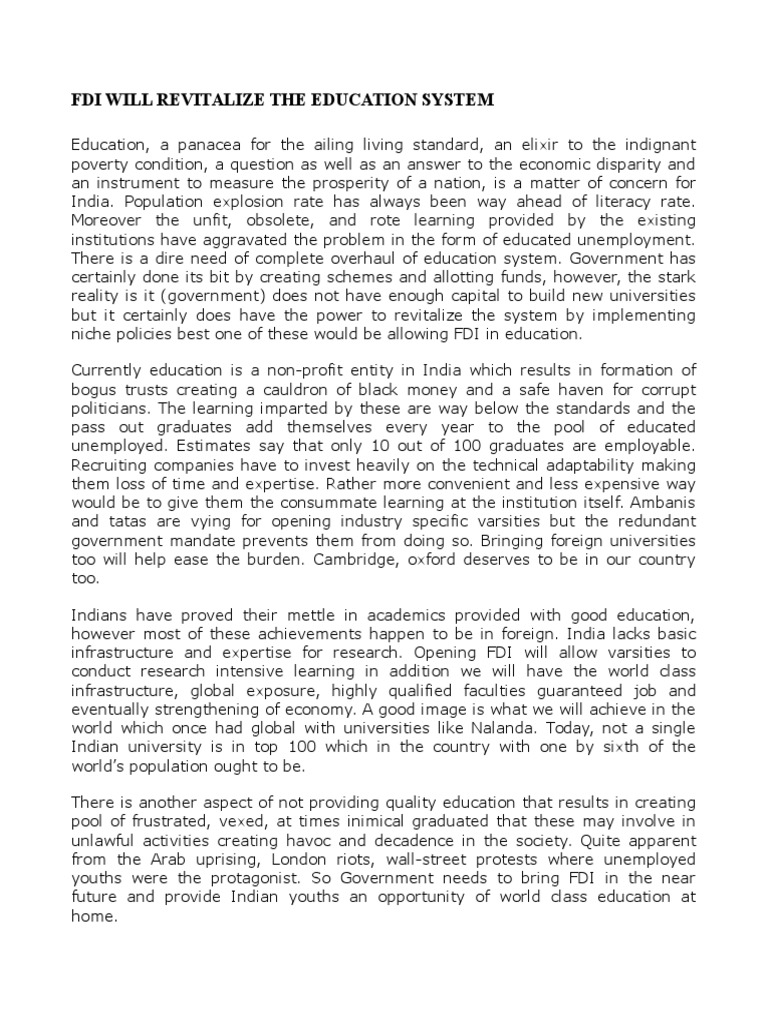 FDI WILL REVITALIZE THE EDUCATION SYSTEM

Education, a panacea for the ailing living standard, an elixir to the indignant poverty condition, a question as well as an answer to the economic disparity and an instrument to measure the prosperity of a nation, is a matter of concern for India. Population explosion rate has always been way ahead of literacy rate. Moreover the unfit, obsolete, and rote learning provided by the existing institutions have aggravated the problem in the form of educated unemployment. There is a dire need of complete overhaul of education system. Government has certainly done its bit by creating schemes and allotting funds, however, the stark reality is it (government) does not have enough capital to build new universities but it certainly does have the power to revitalize the system by implementing niche policies best one of these would be allowing FDI in education.

Currently education is a non-profit entity in India which results in formation of bogus trusts creating a cauldron of black money and a safe haven for corrupt politicians. The learning imparted by these are way below the standards and the pass out graduates add themselves every year to the pool of educated unemployed. Estimates say that only 10 out of 100 graduates are employable. Recruiting companies have to invest heavily on the technical adaptability making them loss of time and expertise. Rather more convenient and less expensive way would be to give them the consummate learning at the institution itself. Ambanis and tatas are vying for opening industry specific varsities but the redundant government mandate prevents them from doing so. Bringing foreign universities too will help ease the burden. Cambridge, oxford deserves to be in our country too.

Indians have proved their mettle in academics provided with good education, however most of these achievements happen to be in foreign. India lacks basic infrastructure and expertise for research. Opening FDI will allow varsities to conduct research intensive learning in addition we will have the world class infrastructure, global exposure, highly qualified faculties guaranteed job and eventually strengthening of economy. A good image is what we will achieve in the world which once had global with universities like Nalanda. Today, not a single Indian university is in top 100 which in the country with one by sixth of the world's population ought to be.

There is another aspect of not providing quality education that results in creating pool of frustrated, vexed, at times inimical graduated that these may involve in unlawful activities creating havoc and decadence in the society. Quite apparent from the Arab uprising, London riots, wall-street protests where unemployed youths were the protagonist. So Government needs to bring FDI in the near future and provide Indian youths an opportunity of world class education at home.